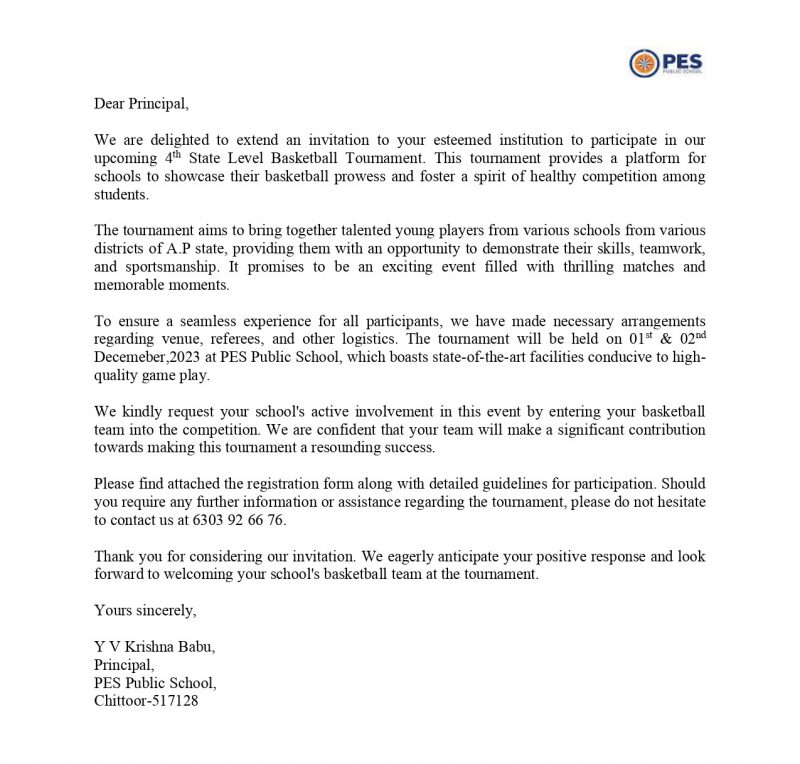 PES
PUBLIC SCHOOL

Dear Principal,

We are delighted to extend an invitation to your esteemed institution to participate in our upcoming 4$^{th}$ State Level Basketball Tournament. This tournament provides a platform for schools to showcase their basketball prowess and foster a spirit of healthy competition among students.

The tournament aims to bring together talented young players from various schools from various districts of A.P state, providing them with an opportunity to demonstrate their skills, teamwork, and sportsmanship. It promises to be an exciting event filled with thrilling matches and memorable moments.

To ensure a seamless experience for all participants, we have made necessary arrangements regarding venue, referees, and other logistics. The tournament will be held on 01$^{st}$ & 02$^{nd}$ Decemeber,2023 at PES Public School, which boasts state-of-the-art facilities conducive to high-quality game play.

We kindly request your school's active involvement in this event by entering your basketball team into the competition. We are confident that your team will make a significant contribution towards making this tournament a resounding success.

Please find attached the registration form along with detailed guidelines for participation. Should you require any further information or assistance regarding the tournament, please do not hesitate to contact us at 6303 92 66 76.

Thank you for considering our invitation. We eagerly anticipate your positive response and look forward to welcoming your school's basketball team at the tournament.

Yours sincerely,

Y V Krishna Babu,
Principal,
PES Public School,
Chittoor-517128